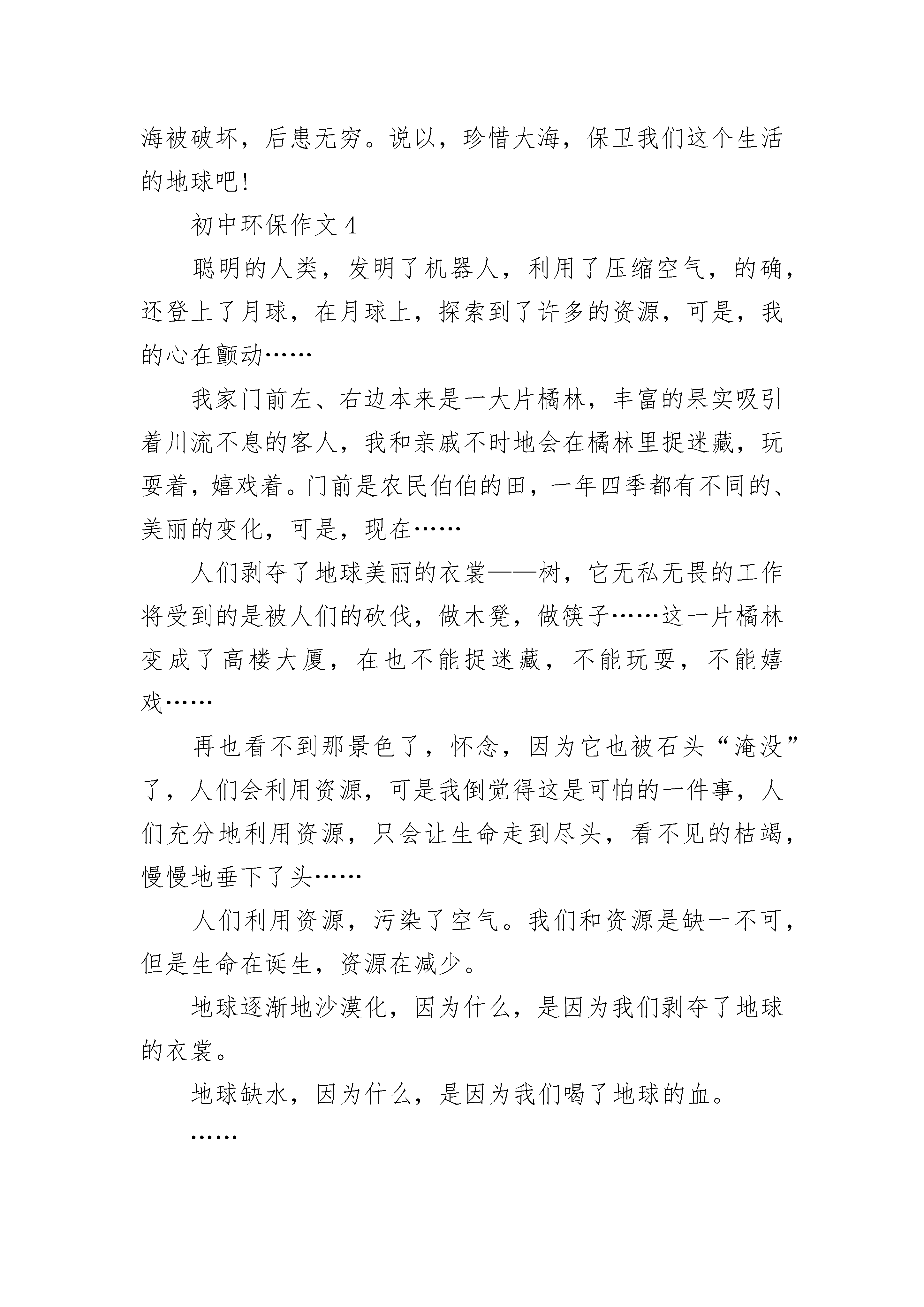 海被破坏，后患无穷。说以，珍惜大海，保卫我们这个生活的地球吧!

初中环保作文 4

聪明的人类，发明了机器人，利用了压缩空气，的确，还登上了月球，在月球上，探索到了许多的资源，可是，我的心在颤动……

我家门前左、右边本来是一大片橘林，丰富的果实吸引着川流不息的客人，我和亲戚不时地会在橘林里捉迷藏，玩耍着，嬉戏着。门前是农民伯伯的田，一年四季都有不同的、美丽的变化，可是，现在……

人们剥夺了地球美丽的衣裳——树，它无私无畏的工作将受到的是被人们的砍伐，做木凳，做筷子……这一片橘林变成了高楼大厦，在也不能捉迷藏，不能玩耍，不能嬉戏……

再也看不到那景色了，怀念，因为它也被石头“淹没”了，人们会利用资源，可是我倒觉得这是可怕的一件事，人们充分地利用资源，只会让生命走到尽头，看不见的枯竭，慢慢地垂下了头……

人们利用资源，污染了空气。我们和资源是缺一不可，但是生命在诞生，资源在减少。

地球逐渐地沙漠化，因为什么，是因为我们剥夺了地球的衣裳。

地球缺水，因为什么，是因为我们喝了地球的血。

……